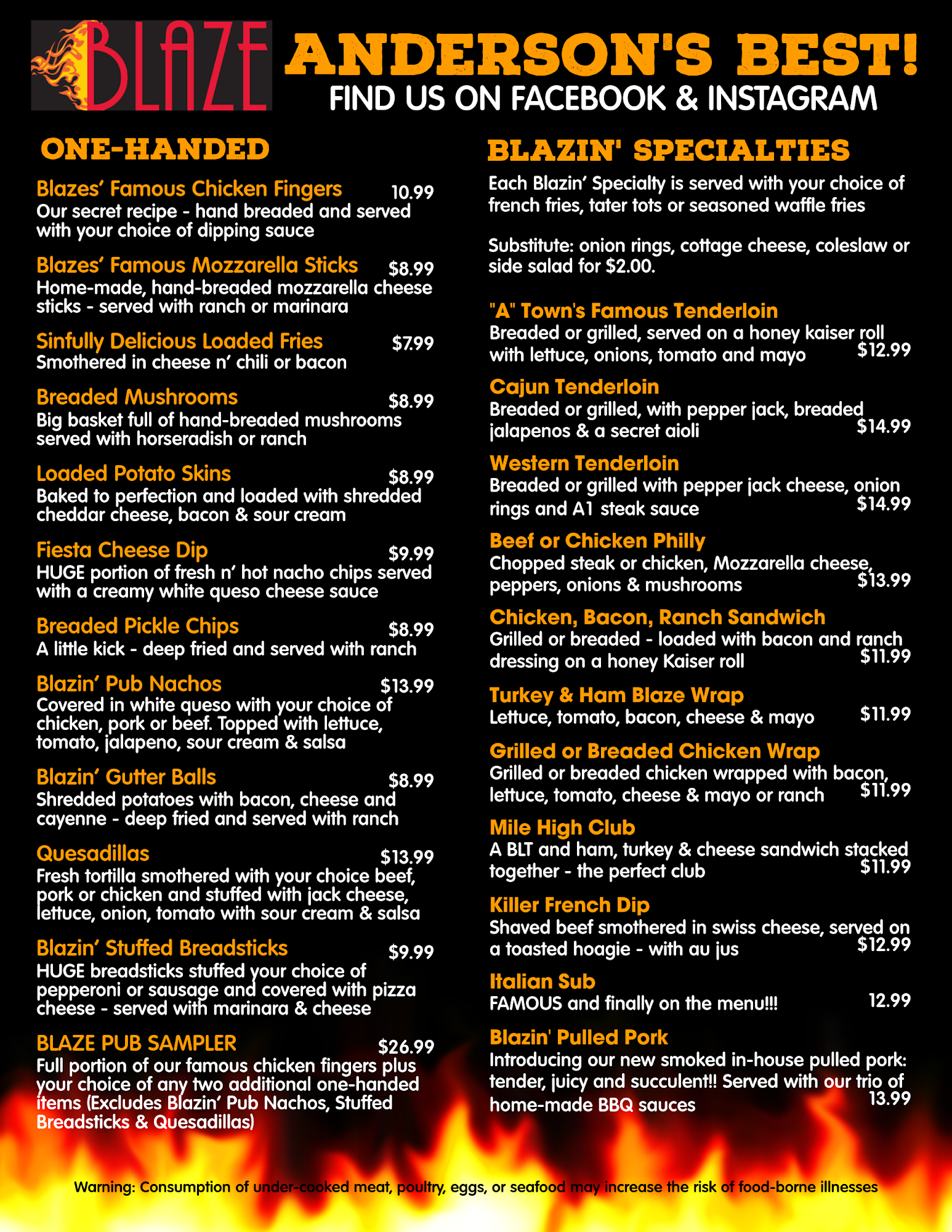 BLAZE

ANDERSON'S BEST!

FIND US ON FACEBOOK & INSTAGRAM

ONE-HANDED

Blazes' Famous Chicken Fingers 10.99
Our secret recipe - hand breaded and served with your choice of dipping sauce

Blazes' Famous Mozzarella Sticks $8.99
Home-made, hand-breaded mozzarella cheese sticks - served with ranch or marinara

Sinfully Delicious Loaded Fries $7.99
Smothered in cheese n' chili or bacon

Breaded Mushrooms $8.99
Big basket full of hand-breaded mushrooms served with horseradish or ranch

Loaded Potato Skins $8.99
Baked to perfection and loaded with shredded cheddar cheese, bacon & sour cream

Fiesta Cheese Dip $9.99
HUGE portion of fresh n' hot nacho chips served with a creamy white queso cheese sauce

Breaded Pickle Chips $8.99
A little kick - deep fried and served with ranch

Blazin' Pub Nachos $13.99
Covered in white queso with your choice of chicken, pork or beef. Topped with lettuce, tomato, jalapeno, sour cream & salsa

Blazin' Gutter Balls $8.99
Shredded potatoes with bacon, cheese and cayenne - deep fried and served with ranch

Quesadillas $13.99
Fresh tortilla smothered with your choice beef, pork or chicken and stuffed with jack cheese, lettuce, onion, tomato with sour cream & salsa

Blazin' Stuffed Breadsticks $9.99
HUGE breadsticks stuffed your choice of pepperoni or sausage and covered with pizza cheese - served with marinara & cheese

BLAZE PUB SAMPLER $26.99
Full portion of our famous chicken fingers plus your choice of any two additional one-handed items (Excludes Blazin' Pub Nachos, Stuffed Breadsticks & Quesadillas)

BLAZIN' SPECIALTIES

Each Blazin' Specialty is served with your choice of french fries, tater tots or seasoned waffle fries

Substitute: onion rings, cottage cheese, coleslaw or side salad for $2.00.

"A" Town's Famous Tenderloin
Breaded or grilled, served on a honey kaiser roll with lettuce, onions, tomato and mayo $12.99

Cajun Tenderloin
Breaded or grilled, with pepper jack, breaded jalapenos & a secret aioli $14.99

Western Tenderloin
Breaded or grilled with pepper jack cheese, onion rings and A1 steak sauce $14.99

Beef or Chicken Philly
Chopped steak or chicken, Mozzarella cheese, peppers, onions & mushrooms $13.99

Chicken, Bacon, Ranch Sandwich
Grilled or breaded - loaded with bacon and ranch dressing on a honey Kaiser roll $11.99

Turkey & Ham Blaze Wrap
Lettuce, tomato, bacon, cheese & mayo $11.99

Grilled or Breaded Chicken Wrap
Grilled or breaded chicken wrapped with bacon, lettuce, tomato, cheese & mayo or ranch $11.99

Mile High Club
A BLT and ham, turkey & cheese sandwich stacked together - the perfect club $11.99

Killer French Dip
Shaved beef smothered in swiss cheese, served on a toasted hoagie - with au jus $12.99

Italian Sub
FAMOUS and finally on the menu!!! 12.99

Blazin' Pulled Pork
Introducing our new smoked in-house pulled pork: tender, juicy and succulent!! Served with our trio of home-made BBQ sauces 13.99

Warning: Consumption of under-cooked meat, poultry, eggs, or seafood may increase the risk of food-borne illnesses